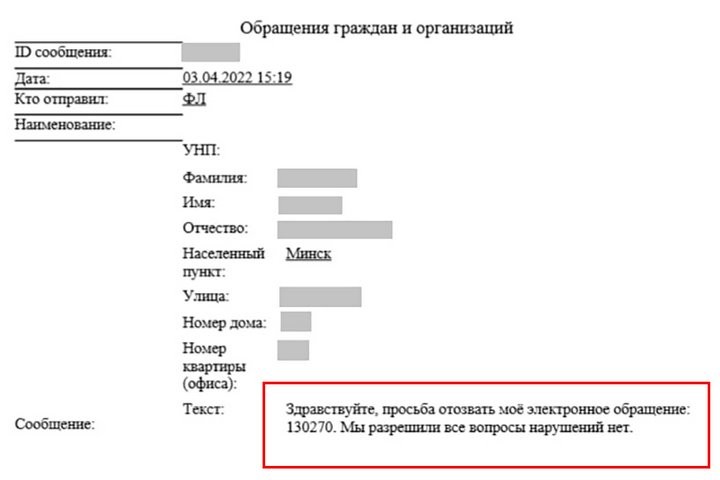 Обращения граждан и организаций

ID сообщения:

Дата: 03.04.2022 15:19

Кто отправил: ФЛ

Наименование:

УНП:

Фамилия:

Имя:

Отчество:

Населенный пункт: Минск

Улица:

Номер дома:

Номер квартиры (офиса):

Сообщение:

Текст: Здравствуйте, просьба отозвать моё электронное обращение: 130270. Мы разрешили все вопросы нарушений нет.